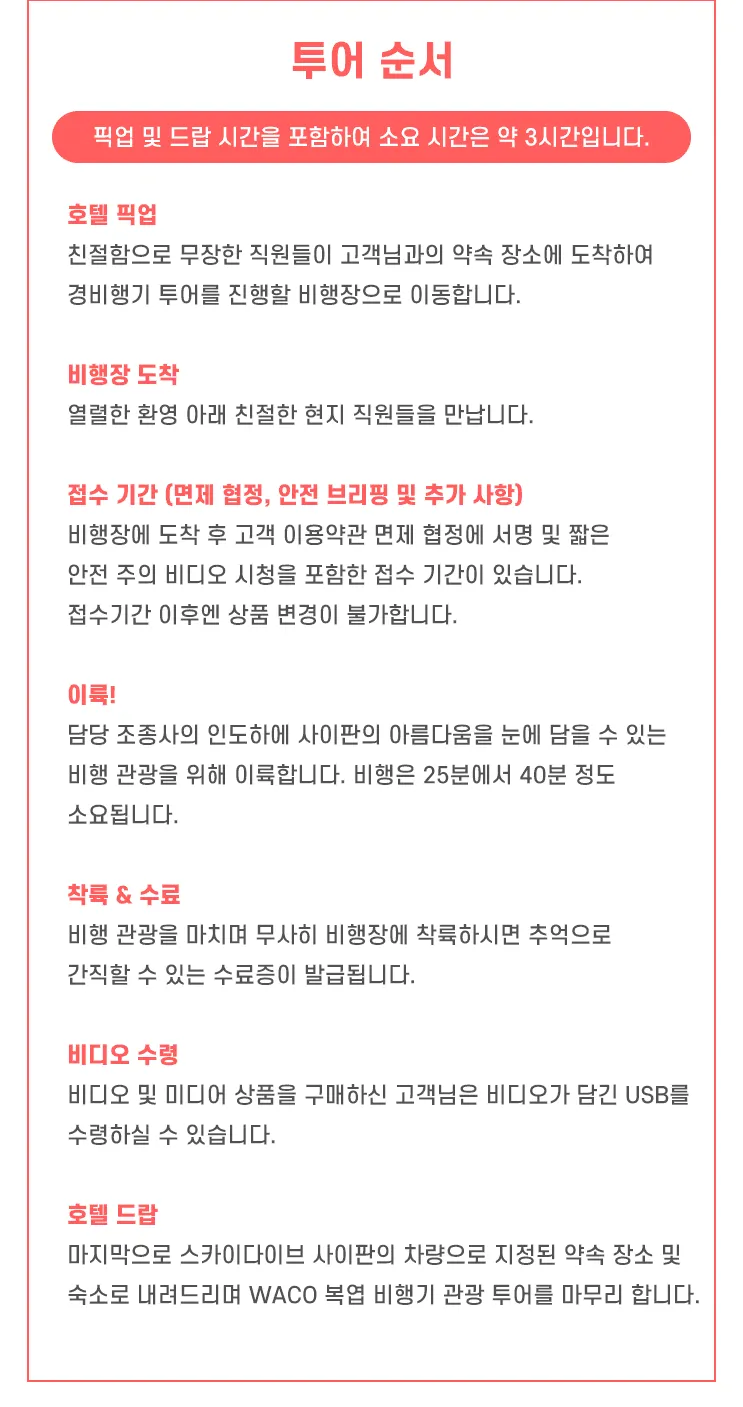 투어 순서

픽업 및 드랍 시간을 포함하여 소요 시간은 약 3시간입니다.

호텔 픽업
친절함으로 무장한 직원들이 고객님과의 약속 장소에 도착하여 경비행기 투어를 진행할 비행장으로 이동합니다.

비행장 도착
열렬한 환영 아래 친절한 현지 직원들을 만납니다.

접수 기간 (면제 협정, 안전 브리핑 및 추가 사항)
비행장에 도착 후 고객 이용약관 면제 협정에 서명 및 짧은 안전 주의 비디오 시청을 포함한 접수 기간이 있습니다. 접수기간 이후엔 상품 변경이 불가합니다.

이륙!
담당 조종사의 인도하에 사이판의 아름다움을 눈에 담을 수 있는 비행 관광을 위해 이륙합니다. 비행은 25분에서 40분 정도 소요됩니다.

착륙 & 수료
비행 관광을 마치며 무사히 비행장에 착륙하시면 추억으로 간직할 수 있는 수료증이 발급됩니다.

비디오 수령
비디오 및 미디어 상품을 구매하신 고객님은 비디오가 담긴 USB를 수령하실 수 있습니다.

호텔 드랍
마지막으로 스카이다이브 사이판의 차량으로 지정된 약속 장소 및 숙소로 내려드리며 WACO 복엽 비행기 관광 투어를 마무리 합니다.